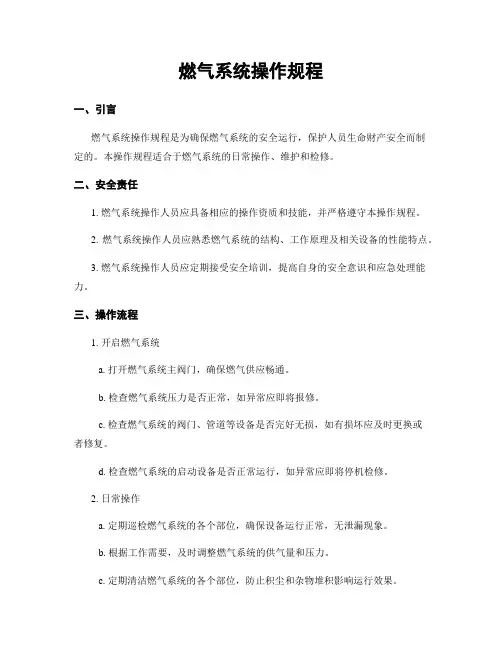 燃气系统操作规程

一、引言

燃气系统操作规程是为确保燃气系统的安全运行，保护人员生命财产安全而制定的。本操作规程适合于燃气系统的日常操作、维护和检修。

二、安全责任

1. 燃气系统操作人员应具备相应的操作资质和技能，并严格遵守本操作规程。

2. 燃气系统操作人员应熟悉燃气系统的结构、工作原理及相关设备的性能特点。

3. 燃气系统操作人员应定期接受安全培训，提高自身的安全意识和应急处理能力。

三、操作流程

1. 开启燃气系统

a. 打开燃气系统主阀门，确保燃气供应畅通。

b. 检查燃气系统压力是否正常，如异常应即将报修。

c. 检查燃气系统的阀门、管道等设备是否完好无损，如有损坏应及时更换或者修复。

d. 检查燃气系统的启动设备是否正常运行，如异常应即将停机检修。

2. 日常操作

a. 定期巡检燃气系统的各个部位，确保设备运行正常，无泄漏现象。

b. 根据工作需要，及时调整燃气系统的供气量和压力。

c. 定期清洁燃气系统的各个部位，防止积尘和杂物堆积影响运行效果。